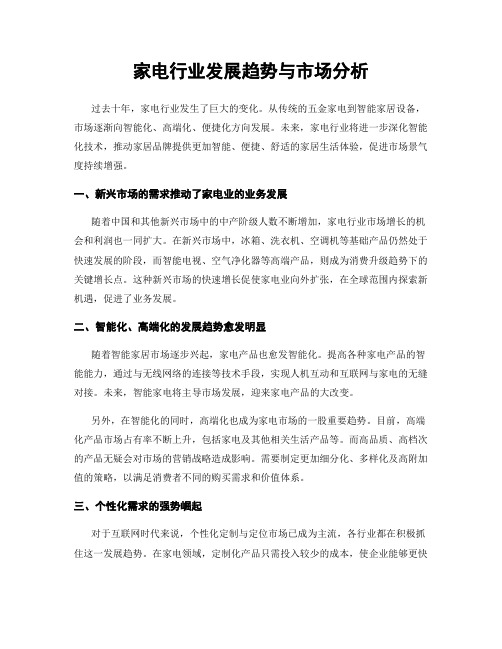 家电行业发展趋势与市场分析

过去十年，家电行业发生了巨大的变化。从传统的五金家电到智能家居设备，市场逐渐向智能化、高端化、便捷化方向发展。未来，家电行业将进一步深化智能化技术，推动家居品牌提供更加智能、便捷、舒适的家居生活体验，促进市场景气度持续增强。

一、新兴市场的需求推动了家电业的业务发展

随着中国和其他新兴市场中的中产阶级人数不断增加，家电行业市场增长的机会和利润也一同扩大。在新兴市场中，冰箱、洗衣机、空调机等基础产品仍然处于快速发展的阶段，而智能电视、空气净化器等高端产品，则成为消费升级趋势下的关键增长点。这种新兴市场的快速增长促使家电业向外扩张，在全球范围内探索新机遇，促进了业务发展。

二、智能化、高端化的发展趋势愈发明显

随着智能家居市场逐步兴起，家电产品也愈发智能化。提高各种家电产品的智能能力，通过与无线网络的连接等技术手段，实现人机互动和互联网与家电的无缝对接。未来，智能家电将主导市场发展，迎来家电产品的大改变。

另外，在智能化的同时，高端化也成为家电市场的一股重要趋势。目前，高端化产品市场占有率不断上升，包括家电及其他相关生活产品等。而高品质、高档次的产品无疑会对市场的营销战略造成影响。需要制定更加细分化、多样化及高附加值的策略，以满足消费者不同的购买需求和价值体系。

三、个性化需求的强势崛起

对于互联网时代来说，个性化定制与定位市场已成为主流，各行业都在积极抓住这一发展趋势。在家电领域，定制化产品只需投入较少的成本，使企业能够更快